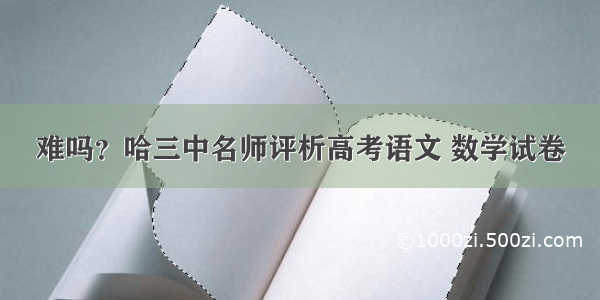 难吗？哈三中名师评析高考语文 数学试卷

©1000zi.500zi.com